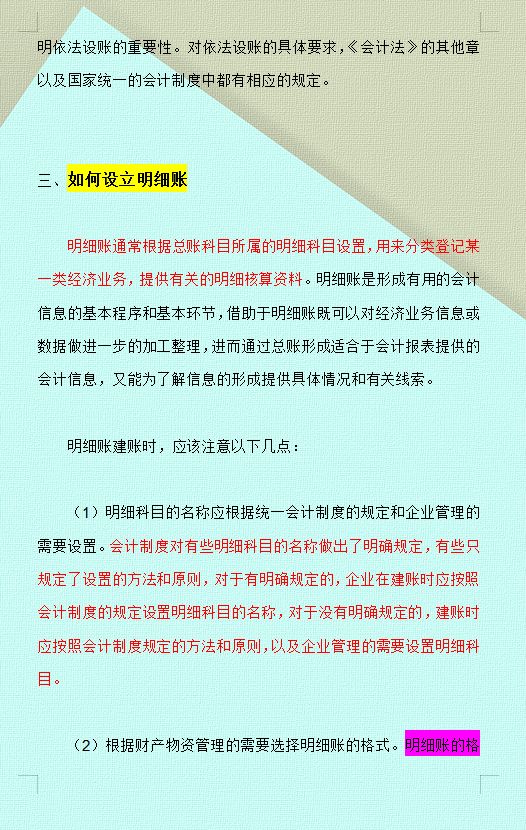 明依法设账的重要性。对依法设账的具体要求，《会计法》的其他章以及国家统一的会计制度中都有相应的规定。

三、如何设立明细账

明细账通常根据总账科目所属的明细科目设置，用来分类登记某一类经济业务，提供有关的明细核算资料。明细账是形成有用的会计信息的基本程序和基本环节，借助于明细账既可以对经济业务信息或数据做进一步的加工整理，进而通过总账形成适合于会计报表提供的会计信息，又能为了解信息的形成提供具体情况和有关线索。

明细账建账时，应该注意以下几点：

（1）明细科目的名称应根据统一会计制度的规定和企业管理的需要设置。会计制度对有些明细科目的名称做出了明确规定，有些只规定了设置的方法和原则，对于有明确规定的，企业在建账时应按照会计制度的规定设置明细科目的名称，对于没有明确规定的，建账时应按照会计制度规定的方法和原则，以及企业管理的需要设置明细科目。

（2）根据财产物资管理的需要选择明细账的格式。明细账的格